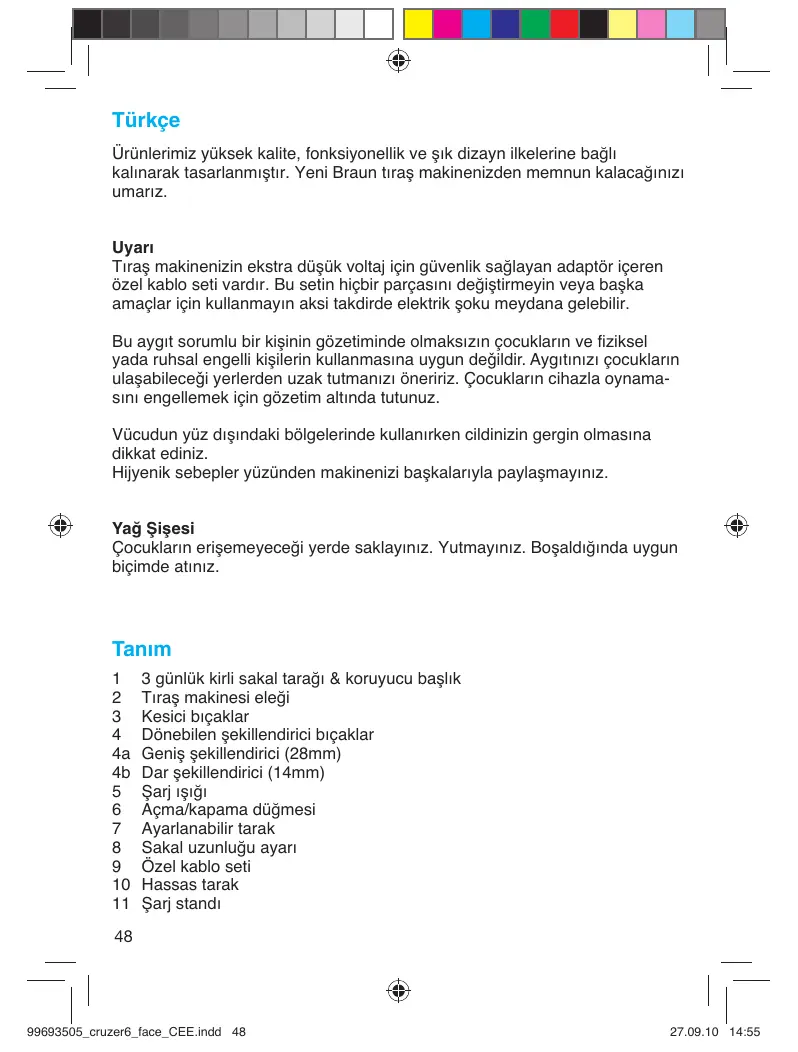 Türkçe

Ürünlerimiz yüksek kalite, fonksiyonellik ve şık dizayn ilkelerine bağlı kalınarak tasarlanmıştır. Yeni Braun tıraş makinenizden memnun kalacağınızı umarız.

Uyarı
Tıraş makinenizin ekstra düşük voltaj için güvenlik sağlayan adaptör içeren özel kablo seti vardır. Bu setin hiçbir parçasını değiştirmeyin veya başka amaçlar için kullanmayın aksi takdirde elektrik şoku meydana gelebilir.

Bu aygıt sorumlu bir kişinin gözetiminde olmaksızın çocukların ve fiziksel yada ruhsal engelli kişilerin kullanmasına uygun değildir. Aygıtınızı çocukların ulaşabileceği yerlerden uzak tutmanızı öneririz. Çocukların cihazla oynamasını engellemek için gözetim altında tutunuz.

Vücudun yüz dışındaki bölgelerinde kullanırken cildinizin gergin olmasına dikkat ediniz.
Hijyenik sebepler yüzünden makinenizi başkalarıyla paylaşmayınız.

Yağ Şişesi
Çocukların erişemeyeceği yerde saklayınız. Yutmayınız. Boşaldığında uygun biçimde atınız.

Tanım
1 3 günlük kirli sakal tarağı & koruyucu başlık
2 Tıraş makinesi eleği
3 Kesici bıçaklar
4 Dönebilen şekillendirici bıçaklar
4a Geniş şekillendirici (28mm)
4b Dar şekillendirici (14mm)
5 Şarj ışığı
6 Açma/kapama düğmesi
7 Ayarlanabilir tarak
8 Sakal uzunluğu ayarı
9 Özel kablo seti
10 Hassas tarak
11 Şarj standı

48

99693505_cruzer6_face_CEE.indd 48 27.09.10 14:55